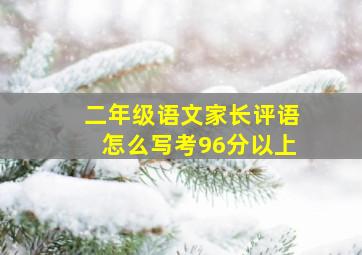 二年级语文家长评语
怎么写考96分以上